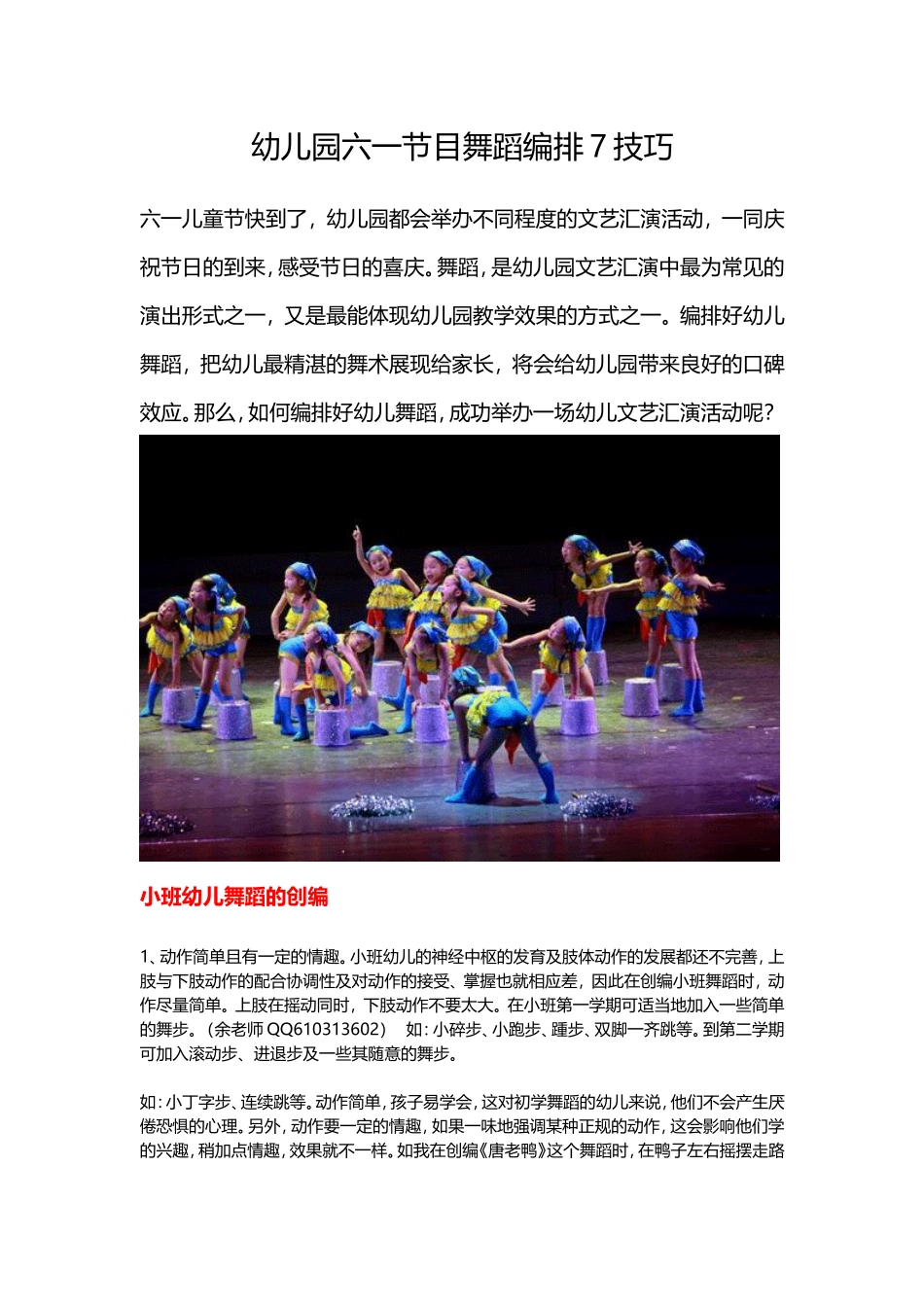 幼儿园六一节目舞蹈编排 7 技巧

六一儿童节快到了，幼儿园都会举办不同程度的文艺汇演活动，一同庆祝节日的到来，感受节日的喜庆。舞蹈，是幼儿园文艺汇演中最为常见的演出形式之一，又是最能体现幼儿园教学效果的方式之一。编排好幼儿舞蹈，把幼儿最精湛的舞术展现给家长，将会给幼儿园带来良好的口碑效应。那么，如何编排好幼儿舞蹈，成功举办一场幼儿文艺汇演活动呢？

小班幼儿舞蹈的创编

1、动作简单且有一定的情趣。小班幼儿的神经中枢的发育及肢体动作的发展都还不完善，上肢与下肢动作的配合协调性及对动作的接受、掌握也就相应差，因此在创编小班舞蹈时，动作尽量简单。上肢在摇动同时，下肢动作不要太大。在小班第一学期可适当地加入一些简单的舞步。（余老师 QQ610313602） 如：小碎步、小跑步、踵步、双脚一齐跳等。到第二学期可加入滚动步、进退步及一些其随意的舞步。

如：小丁字步、连续跳等。动作简单，孩子易学会，这对初学舞蹈的幼儿来说，他们不会产生厌倦恐惧的心理。另外，动作要一定的情趣，如果一味地强调某种正规的动作，这会影响他们学的兴趣，稍加点情趣，效果就不一样。如我在创编《唐老鸭》这个舞蹈时，在鸭子左右摇摆走路